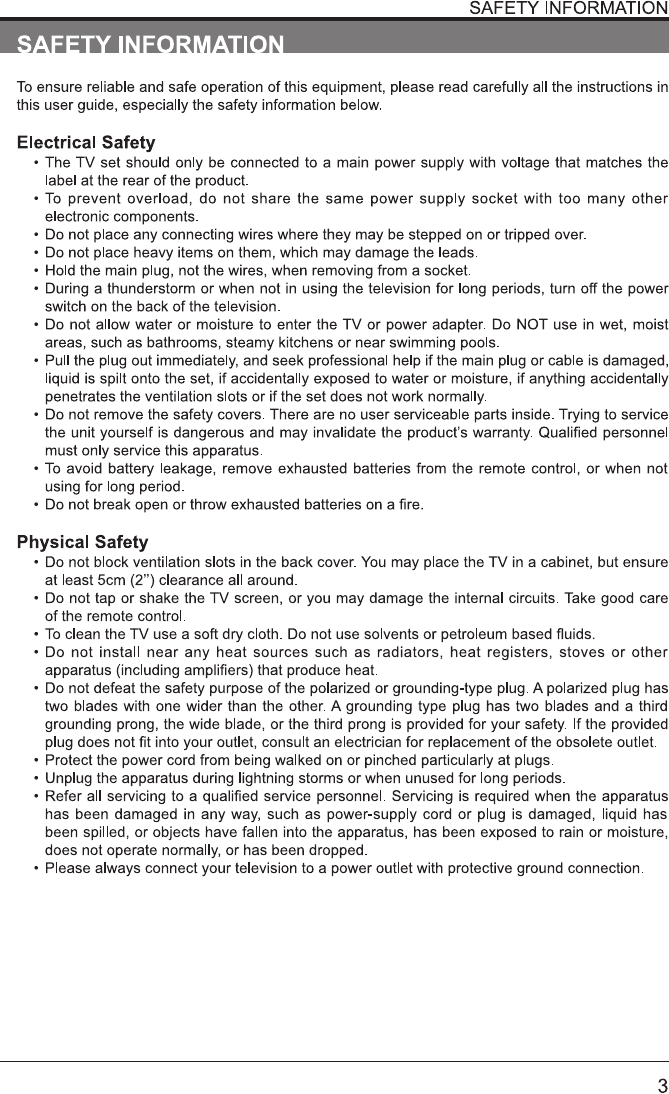 SAFETY INFORMATION

SAFETY INFORMATION

To ensure reliable and safe operation of this equipment, please read carefully all the instructions in this user guide, especially the safety information below.

Electrical Safety

• The TV set should only be connected to a main power supply with voltage that matches the label at the rear of the product.
• To prevent overload, do not share the same power supply socket with too many other electronic components.
• Do not place any connecting wires where they may be stepped on or tripped over.
• Do not place heavy items on them, which may damage the leads.
• Hold the main plug, not the wires, when removing from a socket.
• During a thunderstorm or when not in using the television for long periods, turn off the power switch on the back of the television.
• Do not allow water or moisture to enter the TV or power adapter. Do NOT use in wet, moist areas, such as bathrooms, steamy kitchens or near swimming pools.
• Pull the plug out immediately, and seek professional help if the main plug or cable is damaged, liquid is spilt onto the set, if accidentally exposed to water or moisture, if anything accidentally penetrates the ventilation slots or if the set does not work normally.
• Do not remove the safety covers. There are no user serviceable parts inside. Trying to service the unit yourself is dangerous and may invalidate the product's warranty. Qualified personnel must only service this apparatus.
• To avoid battery leakage, remove exhausted batteries from the remote control, or when not using for long period.
• Do not break open or throw exhausted batteries on a fire.

Physical Safety

• Do not block ventilation slots in the back cover. You may place the TV in a cabinet, but ensure at least 5cm (2") clearance all around.
• Do not tap or shake the TV screen, or you may damage the internal circuits. Take good care of the remote control.
• To clean the TV use a soft dry cloth. Do not use solvents or petroleum based fluids.
• Do not install near any heat sources such as radiators, heat registers, stoves or other apparatus (including amplifiers) that produce heat.
• Do not defeat the safety purpose of the polarized or grounding-type plug. A polarized plug has two blades with one wider than the other. A grounding type plug has two blades and a third grounding prong, the wide blade, or the third prong is provided for your safety. If the provided plug does not fit into your outlet, consult an electrician for replacement of the obsolete outlet.
• Protect the power cord from being walked on or pinched particularly at plugs.
• Unplug the apparatus during lightning storms or when unused for long periods.
• Refer all servicing to a qualified service personnel. Servicing is required when the apparatus has been damaged in any way, such as power-supply cord or plug is damaged, liquid has been spilled, or objects have fallen into the apparatus, has been exposed to rain or moisture, does not operate normally, or has been dropped.
• Please always connect your television to a power outlet with protective ground connection.

3